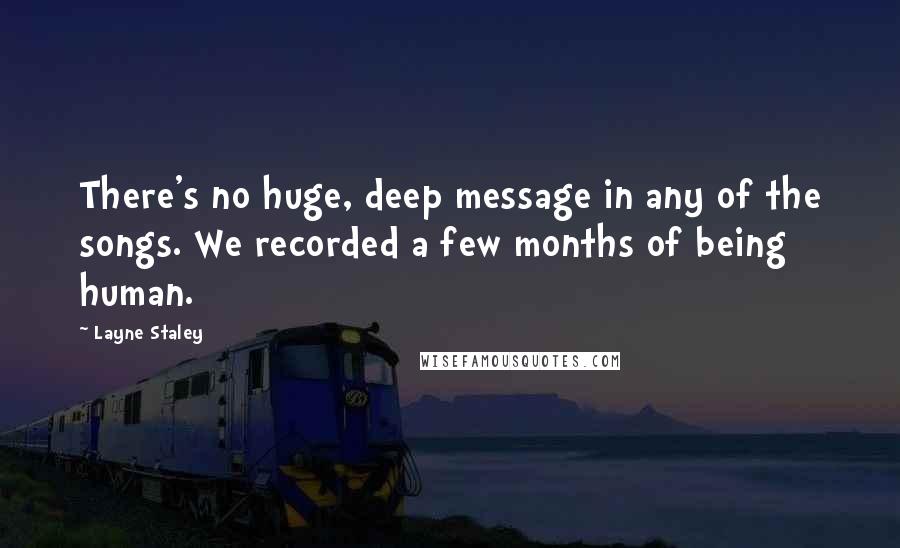 There's no huge, deep message in any of the songs. We recorded a few months of being human.

~ Layne Staley

WISEFAMOUSQUOTES.COM